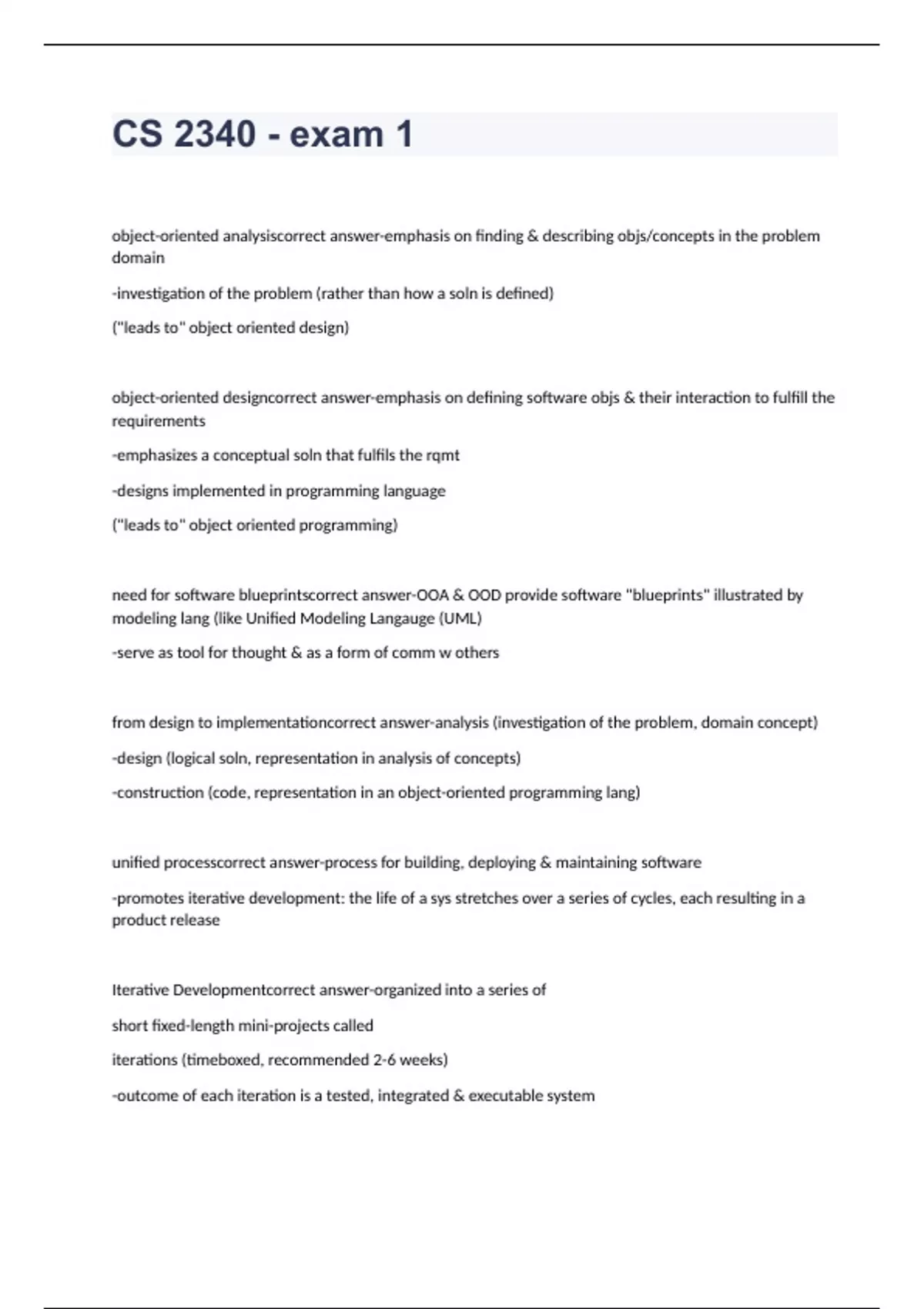 CS 2340 - exam 1

object-oriented analysiscorrect answer-emphasis on finding & describing objs/concepts in the problem domain

-investigation of the problem (rather than how a soln is defined)

("leads to" object oriented design)

object-oriented designcorrect answer-emphasis on defining software objs & their interaction to fulfill the requirements

-emphasizes a conceptual soln that fulfils the rqmt

-designs implemented in programming language

("leads to" object oriented programming)

need for software blueprintscorrect answer-OOA & OOD provide software "blueprints" illustrated by modeling lang (like Unified Modeling Langauge (UML)

-serve as tool for thought & as a form of comm w others

from design to implementationcorrect answer-analysis (investigation of the problem, domain concept)

-design (logical soln, representation in analysis of concepts)

-construction (code, representation in an object-oriented programming lang)

unified processcorrect answer-process for building, deploying & maintaining software

-promotes iterative development: the life of a sys stretches over a series of cycles, each resulting in a product release

Iterative Developmentcorrect answer-organized into a series of

short fixed-length mini-projects called

iterations (timeboxed, recommended 2-6 weeks)

-outcome of each iteration is a tested, integrated & executable system